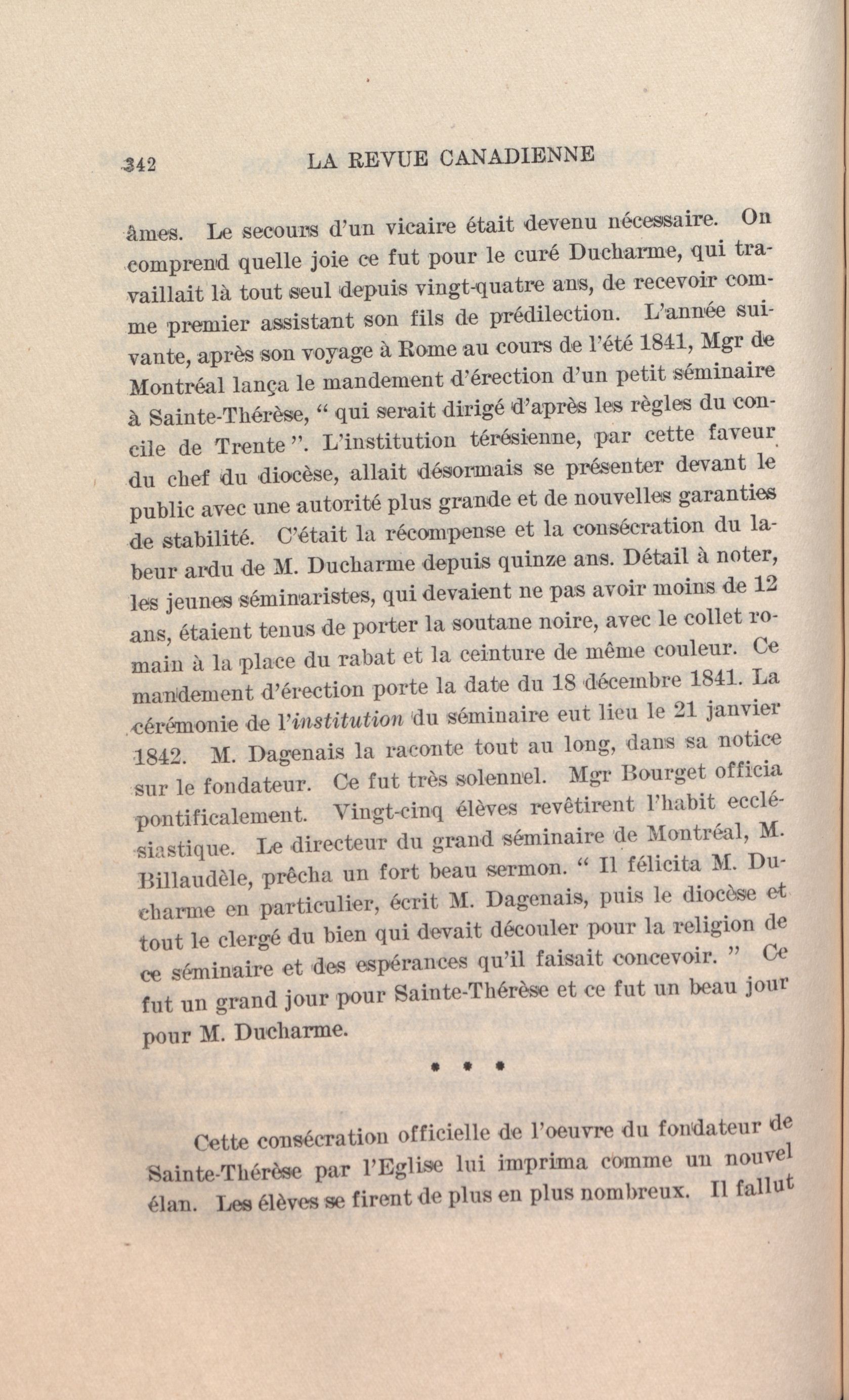 342 LA REVUE CANADIENNE

âmes. Le secours d'un vicaire était devenu nécessaire. On comprend quelle joie ce fut pour le curé Ducharme, qui travaillait là tout seul depuis vingt-quatre ans, de recevoir comme premier assistant son fils de prédilection. L'année suivante, après son voyage à Rome au cours de l'été 1841, Mgr de Montréal lança le mandement d'érection d'un petit séminaire à Sainte-Thérèse, " qui serait dirigé d'après les règles du concile de Trente ". L'institution térésienne, par cette faveur du chef du diocèse, allait désormais se présenter devant le public avec une autorité plus grande et de nouvelles garanties de stabilité. C'était la récompense et la consécration du labeur ardu de M. Ducharme depuis quinze ans. Détail à noter, les jeunes séminaristes, qui devaient ne pas avoir moins de 12 ans, étaient tenus de porter la soutane noire, avec le collet romain à la place du rabat et la ceinture de même couleur. Ce mandement d'érection porte la date du 18 décembre 1841. La cérémonie de l'institution du séminaire eut lieu le 21 janvier 1842. M. Dagenais la raconte tout au long, dans sa notice sur le fondateur. Ce fut très solennel. Mgr Bourget officia pontificalement. Vingt-cinq élèves revêtirent l'habit ecclésiastique. Le directeur du grand séminaire de Montréal, M. Billaudèle, prêcha un fort beau sermon. " Il félicita M. Ducharme en particulier, écrit M. Dagenais, puis le diocèse et tout le clergé du bien qui devait découler pour la religion de ce séminaire et des espérances qu'il faisait concevoir. " Ce fut un grand jour pour Sainte-Thérèse et ce fut un beau jour pour M. Ducharme.

* * *

Cette consécration officielle de l'oeuvre du fondateur de Sainte-Thérèse par l'Eglise lui imprima comme un nouvel élan. Les élèves se firent de plus en plus nombreux. Il fallut